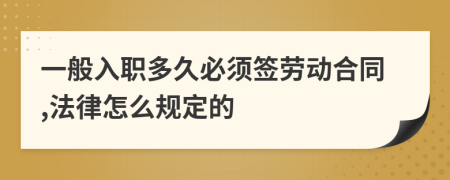 一般入职多久必须签劳动合同,法律怎么规定的